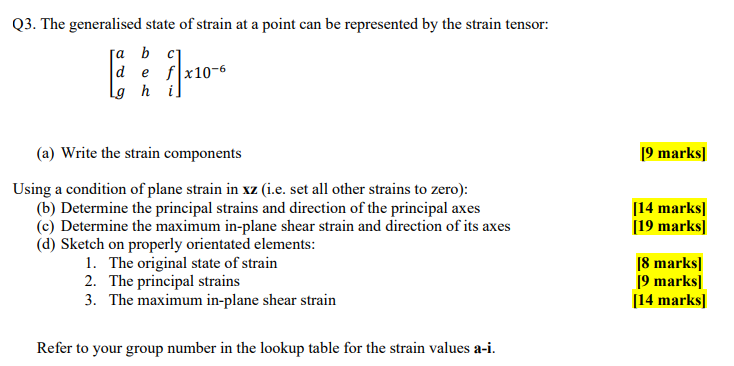 Q3. The generalised state of strain at a point can be represented by the strain tensor:

$\begin{bmatrix} a & b & c \\ d & e & f \\ g & h & i \end{bmatrix} x10^{-6}$

(a) Write the strain components [9 marks]

Using a condition of plane strain in **xz** (i.e. set all other strains to zero):
(b) Determine the principal strains and direction of the principal axes [14 marks]
(c) Determine the maximum in-plane shear strain and direction of its axes [19 marks]
(d) Sketch on properly orientated elements:
1. The original state of strain [8 marks]
2. The principal strains [9 marks]
3. The maximum in-plane shear strain [14 marks]

Refer to your group number in the lookup table for the strain values **a-i**.